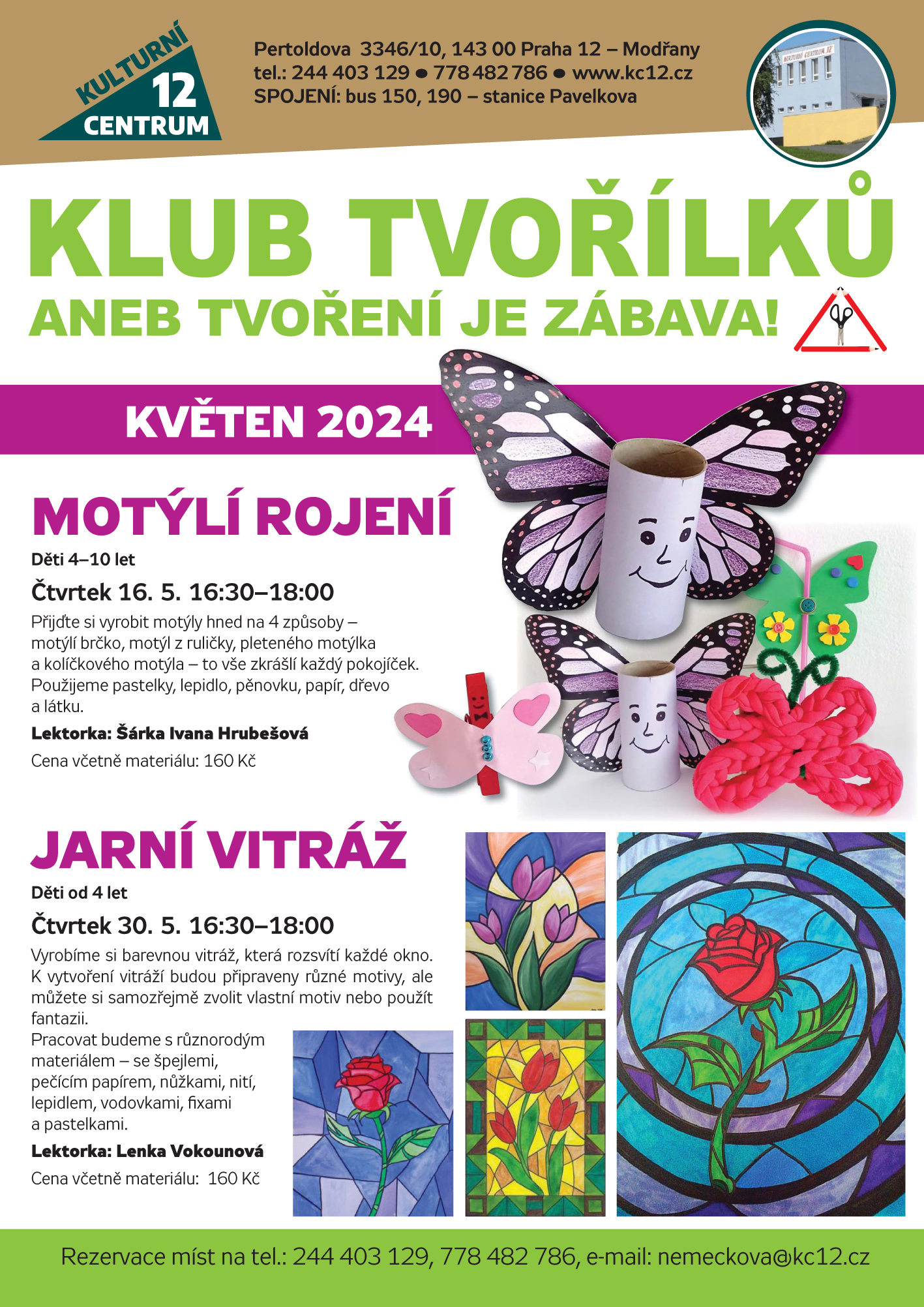 KULTURNÍ 12 CENTRUM

Pertoldova 3346/10, 143 00 Praha 12 – Modřany
tel.: 244 403 129 ● 778 482 786 ● www.kc12.cz
SPOJENÍ: bus 150, 190 – stanice Pavelkova

KULTURNÍ CENTRUM 12

KLUB TVOŘÍLKŮ
ANEB TVOŘENÍ JE ZÁBAVA!

KVĚTEN 2024

MOTÝLÍ ROJENÍ
Děti 4–10 let
Čtvrtek 16. 5. 16:30–18:00
Přijďte si vyrobit motýly hned na 4 způsoby – motýlí brčko, motýl z ruličky, pleteného motýlka a kolíčkového motýla – to vše zkrášlí každý pokojíček. Použijeme pastelky, lepidlo, pěnovku, papír, dřevo a látku.
Lektorka: Šárka Ivana Hrubešová
Cena včetně materiálu: 160 Kč

JARNÍ VITRÁŽ
Děti od 4 let
Čtvrtek 30. 5. 16:30–18:00
Vyrobíme si barevnou vitráž, která rozsvítí každé okno. K vytvoření vitráží budou připraveny různé motivy, ale můžete si samozřejmě zvolit vlastní motiv nebo použít fantazii.
Pracovat budeme s různorodým materiálem – se špejlemi, pečícím papírem, nůžkami, nití, lepidlem, vodovkami, fixami a pastelkami.
Lektorka: Lenka Vokounová
Cena včetně materiálu: 160 Kč

Rezervace míst na tel.: 244 403 129, 778 482 786, e-mail: nemeckova@kc12.cz